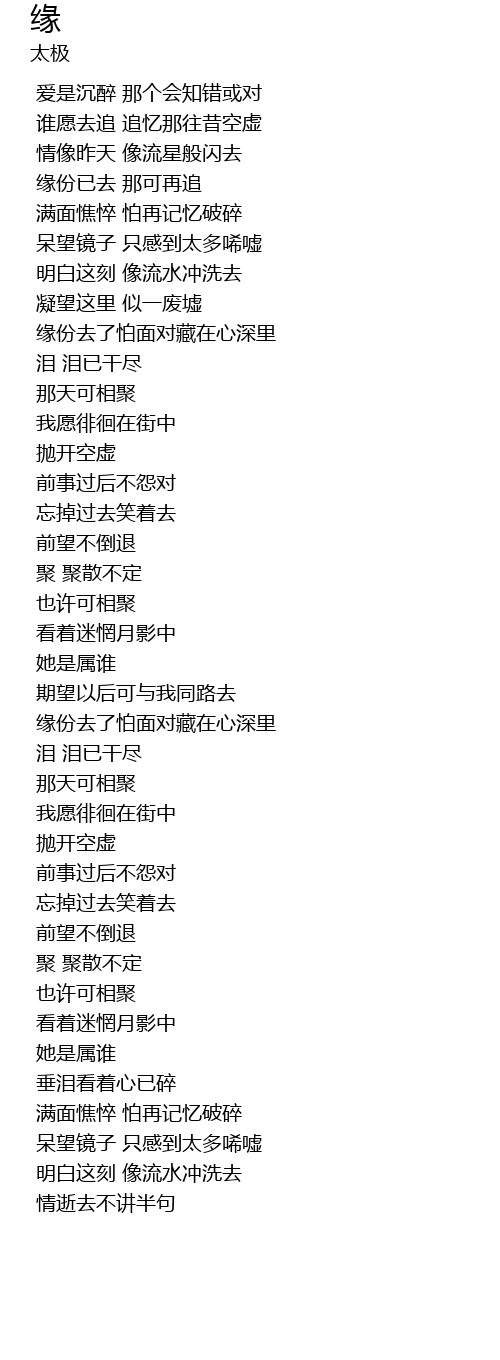 缘
太极

爱是沉醉 那个会知错或对
谁愿去追 追忆那往昔空虚
情像昨天 像流星般闪去
缘份已去 那可再追
满面憔悴 怕再记忆破碎
呆望镜子 只感到太多唏嘘
明白这刻 像流水冲洗去
凝望这里 似一废墟
缘份去了怕面对藏在心深里
泪 泪已干尽
那天可相聚
我愿徘徊在街中
抛开空虚
前事过后不怨对
忘掉过去笑着去
前望不倒退
聚 聚散不定
也许可相聚
看着迷惘月影中
她是属谁
期望以后可与我同路去
缘份去了怕面对藏在心深里
泪 泪已干尽
那天可相聚
我愿徘徊在街中
抛开空虚
前事过后不怨对
忘掉过去笑着去
前望不倒退
聚 聚散不定
也许可相聚
看着迷惘月影中
她是属谁
垂泪看着心已碎
满面憔悴 怕再记忆破碎
呆望镜子 只感到太多唏嘘
明白这刻 像流水冲洗去
情逝去不讲半句